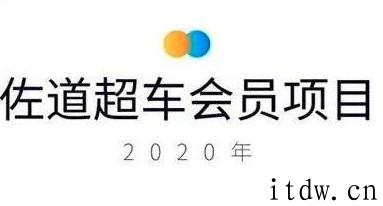 佐道超车会员项目

2020年

itdw.cn